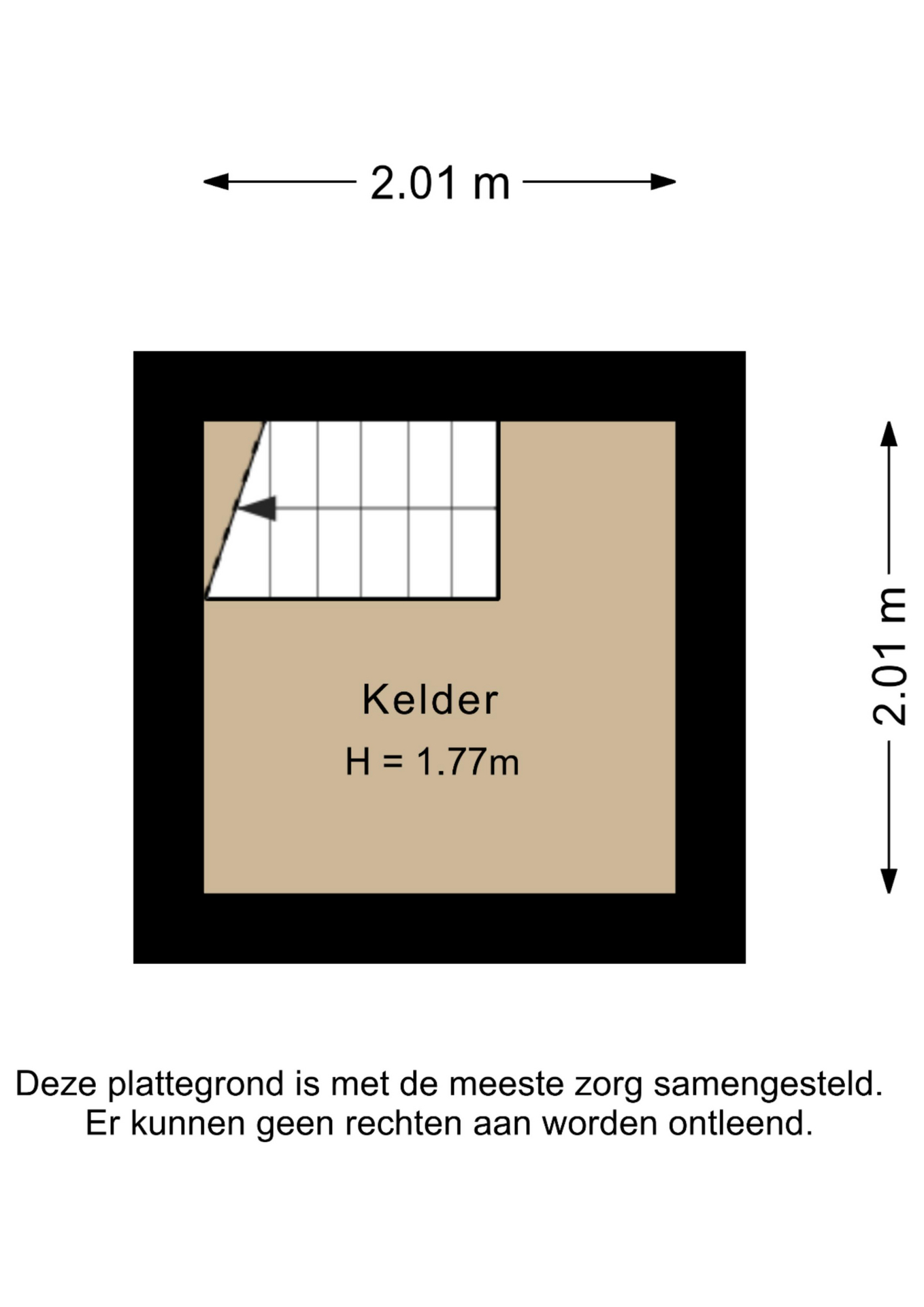 2.01 m

2.01 m

Kelder
H = 1.77m

Deze plattegrond is met de meeste zorg samengesteld.
Er kunnen geen rechten aan worden ontleend.